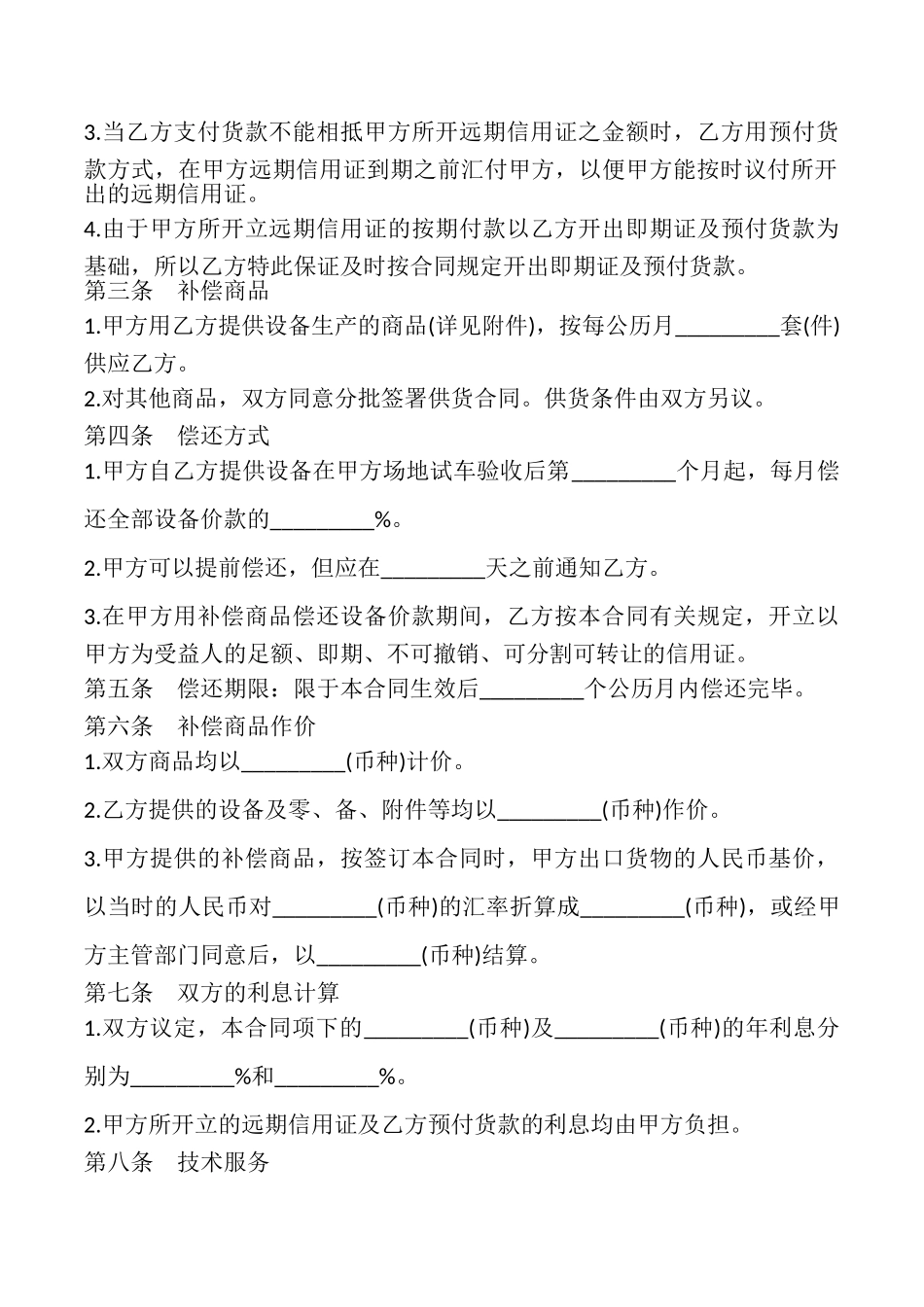 3.当乙方支付货款不能相抵甲方所开远期信用证之金额时，乙方用预付货款方式，在甲方远期信用证到期之前汇付甲方，以便甲方能按时议付所开出的远期信用证。

4.由于甲方所开立远期信用证的按期付款以乙方开出即期证及预付货款为基础，所以乙方特此保证及时按合同规定开出即期证及预付货款。

第三条　补偿商品

1.甲方用乙方提供设备生产的商品(详见附件)，按每公历月_________套(件)供应乙方。

2.对其他商品，双方同意分批签署供货合同。供货条件由双方另议。

第四条　偿还方式

1.甲方自乙方提供设备在甲方场地试车验收后第_________个月起，每月偿还全部设备价款的_________%。

2.甲方可以提前偿还，但应在_________天之前通知乙方。

3.在甲方用补偿商品偿还设备价款期间，乙方按本合同有关规定，开立以甲方为受益人的足额、即期、不可撤销、可分割可转让的信用证。

第五条　偿还期限：限于本合同生效后_________个公历月内偿还完毕。

第六条　补偿商品作价

1.双方商品均以_________(币种)计价。

2.乙方提供的设备及零、备、附件等均以_________(币种)作价。

3.甲方提供的补偿商品，按签订本合同时，甲方出口货物的人民币基价，以当时的人民币对_________(币种)的汇率折算成_________(币种)，或经甲方主管部门同意后，以_________(币种)结算。

第七条　双方的利息计算

1.双方议定，本合同项下的_________(币种)及_________(币种)的年利息分别为_________%和_________%。

2.甲方所开立的远期信用证及乙方预付货款的利息均由甲方负担。

第八条　技术服务